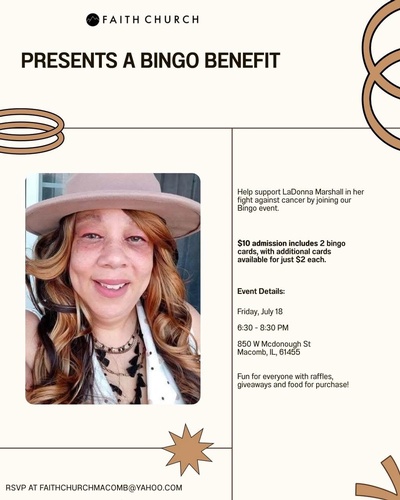 FAITH CHURCH

PRESENTS A BINGO BENEFIT

Help support LaDonna Marshall in her fight against cancer by joining our Bingo event.

$10 admission includes 2 bingo cards, with additional cards available for just $2 each.

Event Details:

Friday, July 18

6:30 - 8:30 PM

850 W Mcdonough St
Macomb, IL, 61455

Fun for everyone with raffles, giveaways and food for purchase!

RSVP AT FAITHCHURCHMACOMB@YAHOO.COM